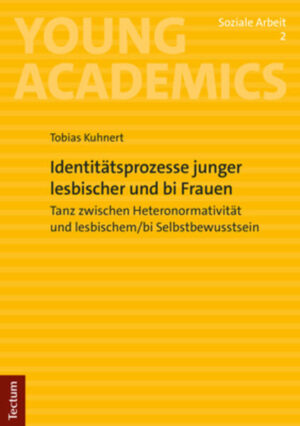 YOUNG ACADEMICS

Soziale Arbeit
2

Tobias Kuhnert

Identitätsprozesse junger lesbischer und bi Frauen

Tanz zwischen Heteronormativität und lesbischem/bi Selbstbewusstsein

Tectum